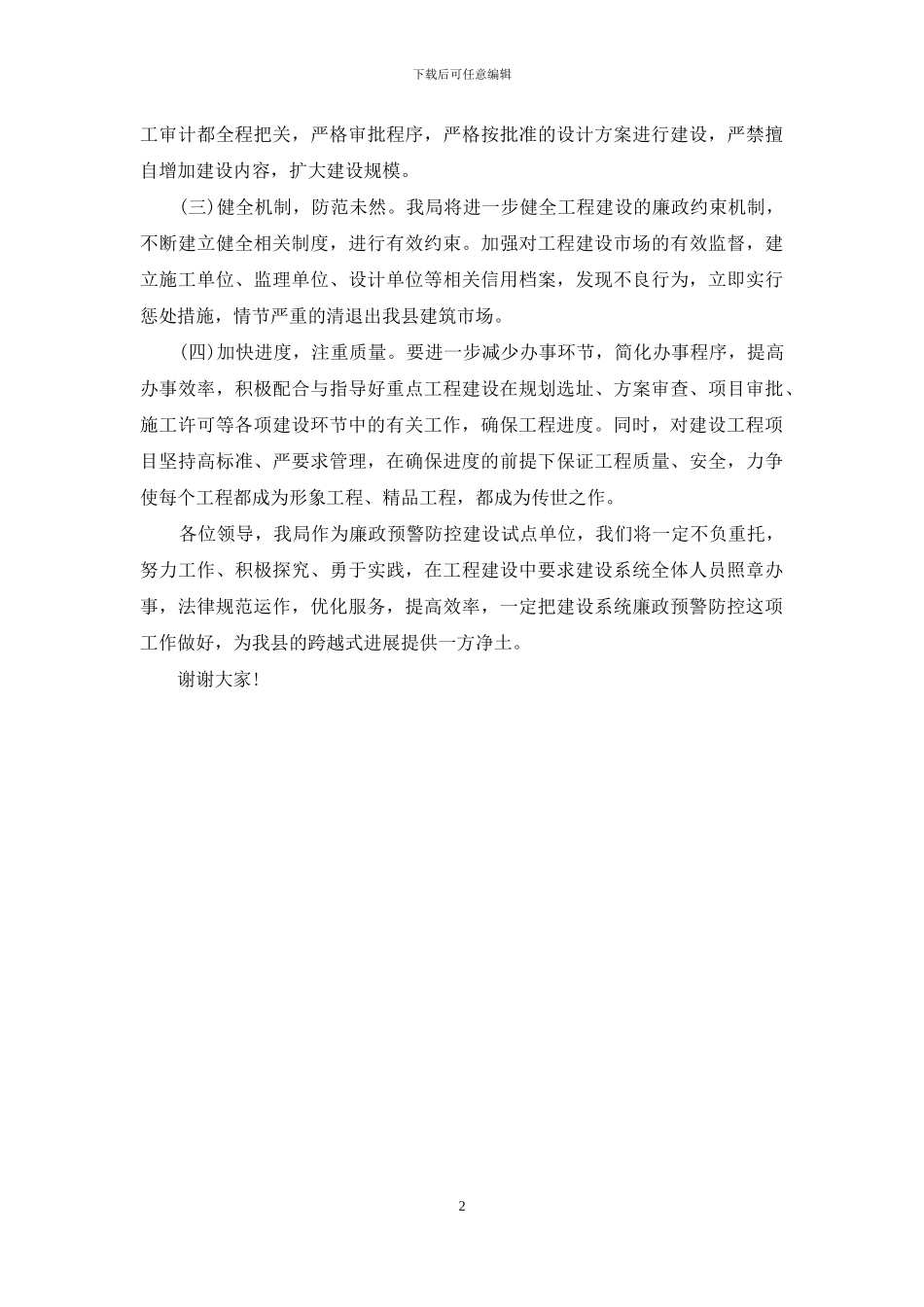 下载后可任意编辑

工审计都全程把关，严格审批程序，严格按批准的设计方案进行建设，严禁擅自增加建设内容，扩大建设规模。

(三)健全机制，防范未然。我局将进一步健全工程建设的廉政约束机制，不断建立健全相关制度，进行有效约束。加强对工程建设市场的有效监督，建立施工单位、监理单位、设计单位等相关信用档案，发现不良行为，立即实行惩处措施，情节严重的清退出我县建筑市场。

(四)加快进度，注重质量。要进一步减少办事环节，简化办事程序，提高办事效率，积极配合与指导好重点工程建设在规划选址、方案审查、项目审批、施工许可等各项建设环节中的有关工作，确保工程进度。同时，对建设工程项目坚持高标准、严要求管理，在确保进度的前提下保证工程质量、安全，力争使每个工程都成为形象工程、精品工程，都成为传世之作。

各位领导，我局作为廉政预警防控建设试点单位，我们将一定不负重托，努力工作、积极探究、勇于实践，在工程建设中要求建设系统全体人员照章办事，法律规范运作，优化服务，提高效率，一定把建设系统廉政预警防控这项工作做好，为我县的跨越式进展提供一方净土。

谢谢大家!

2